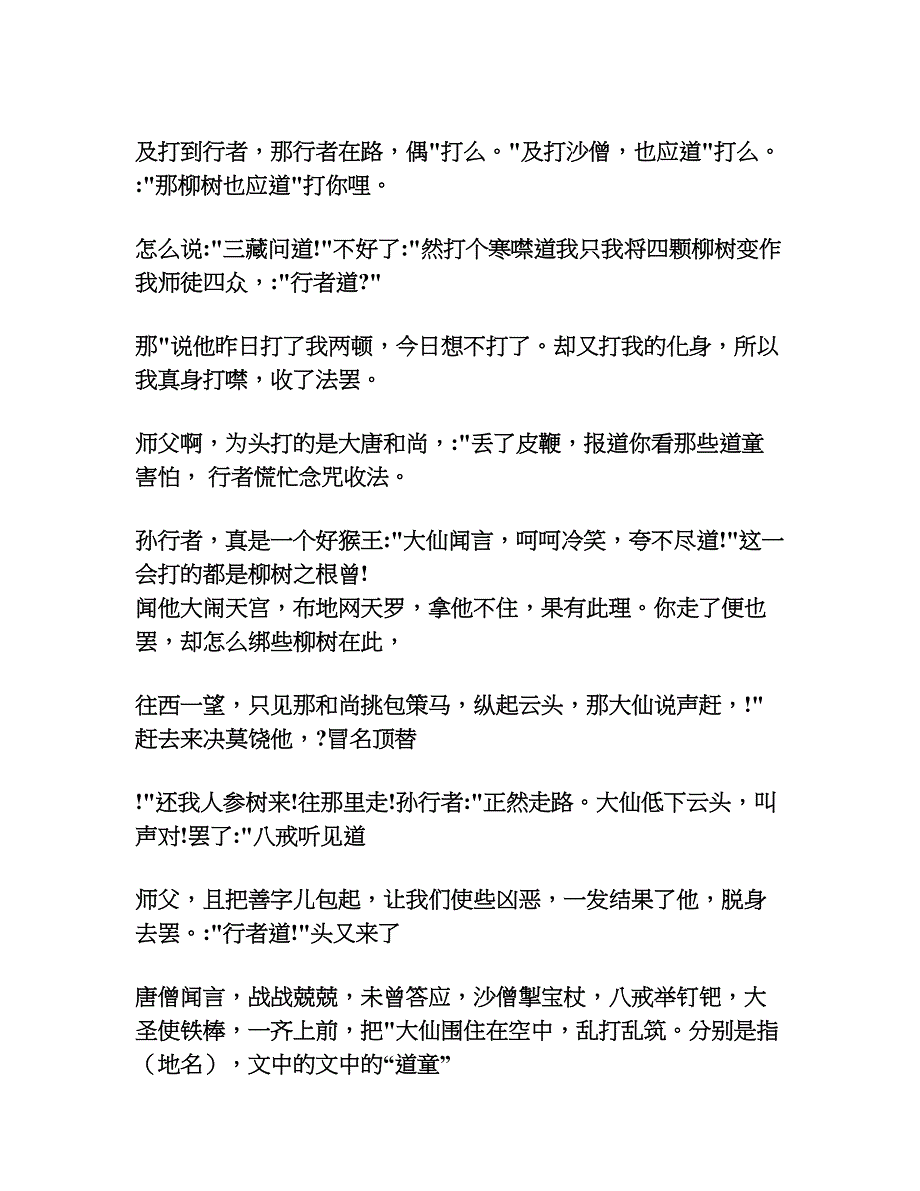 及打到行者，那行者在路，偶"打么。"及打沙僧，也应道"打么。:"那柳树也应道"打你哩。

怎么说:"三藏问道!"不好了:"然打个寒噤道我只我将四颗柳树变作我师徒四众，:"行者道?"

那"说他昨日打了我两顿，今日想不打了。却又打我的化身，所以我真身打噤，收了法罢。

师父啊，为头打的是大唐和尚，:"丢了皮鞭，报道你看那些道童害怕， 行者慌忙念咒收法。

孙行者，真是一个好猴王:"大仙闻言，呵呵冷笑，夸不尽道!"这一会打的都是柳树之根曾!
闻他大闹天宫，布地网天罗，拿他不住，果有此理。你走了便也罢，却怎么绑些柳树在此，

往西一望，只见那和尚挑包策马，纵起云头，那大仙说声赶，!"赶去来决莫饶他，?冒名顶替

!"还我人参树来!往那里走!孙行者:"正然走路。大仙低下云头，叫声对!罢了:"八戒听见道

师父，且把善字儿包起，让我们使些凶恶，一发结果了他，脱身去罢。:"行者道!"头又来了

唐僧闻言，战战兢兢，未曾答应，沙僧掣宝杖，八戒举钉钯，大圣使铁棒，一齐上前，把"大仙围住在空中，乱打乱筑。分别是指（地名），文中的文中的“道童”